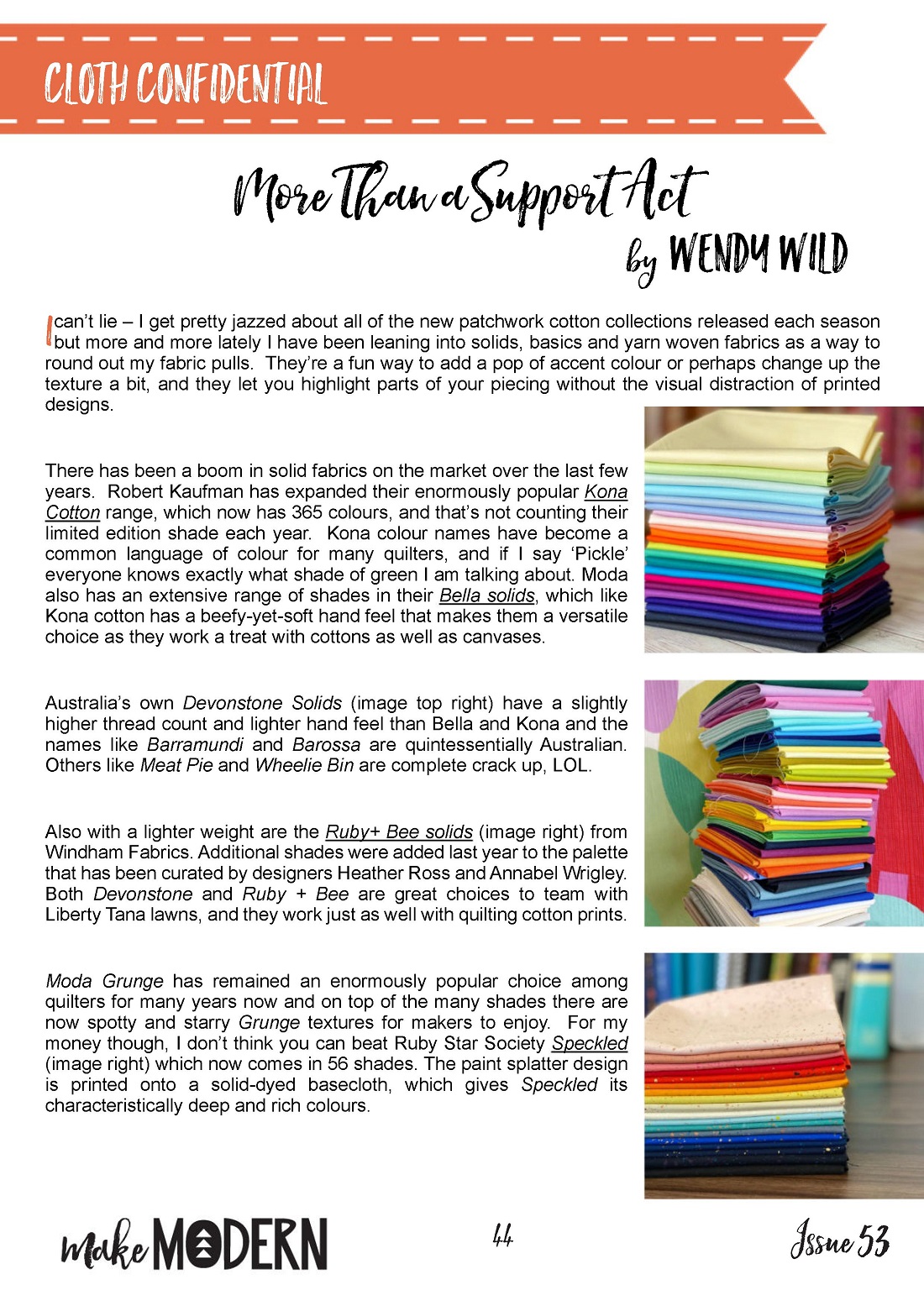 CLOTH CONFIDENTIAL

More Than a Support Act

by WENDY WILD

I can't lie – I get pretty jazzed about all of the new patchwork cotton collections released each season but more and more lately I have been leaning into solids, basics and yarn woven fabrics as a way to round out my fabric pulls. They're a fun way to add a pop of accent colour or perhaps change up the texture a bit, and they let you highlight parts of your piecing without the visual distraction of printed designs.

There has been a boom in solid fabrics on the market over the last few years. Robert Kaufman has expanded their enormously popular Kona Cotton range, which now has 365 colours, and that's not counting their limited edition shade each year. Kona colour names have become a common language of colour for many quilters, and if I say 'Pickle' everyone knows exactly what shade of green I am talking about. Moda also has an extensive range of shades in their Bella solids, which like Kona cotton has a beefy-yet-soft hand feel that makes them a versatile choice as they work a treat with cottons as well as canvases.

Australia's own Devonstone Solids (image top right) have a slightly higher thread count and lighter hand feel than Bella and Kona and the names like Barramundi and Barossa are quintessentially Australian. Others like Meat Pie and Wheelie Bin are complete crack up, LOL.

Also with a lighter weight are the Ruby+ Bee solids (image right) from Windham Fabrics. Additional shades were added last year to the palette that has been curated by designers Heather Ross and Annabel Wrigley. Both Devonstone and Ruby + Bee are great choices to team with Liberty Tana lawns, and they work just as well with quilting cotton prints.

Moda Grunge has remained an enormously popular choice among quilters for many years now and on top of the many shades there are now spotty and starry Grunge textures for makers to enjoy. For my money though, I don't think you can beat Ruby Star Society Speckled (image right) which now comes in 56 shades. The paint splatter design is printed onto a solid-dyed basecloth, which gives Speckled its characteristically deep and rich colours.

make MODERN

44

Issue 53